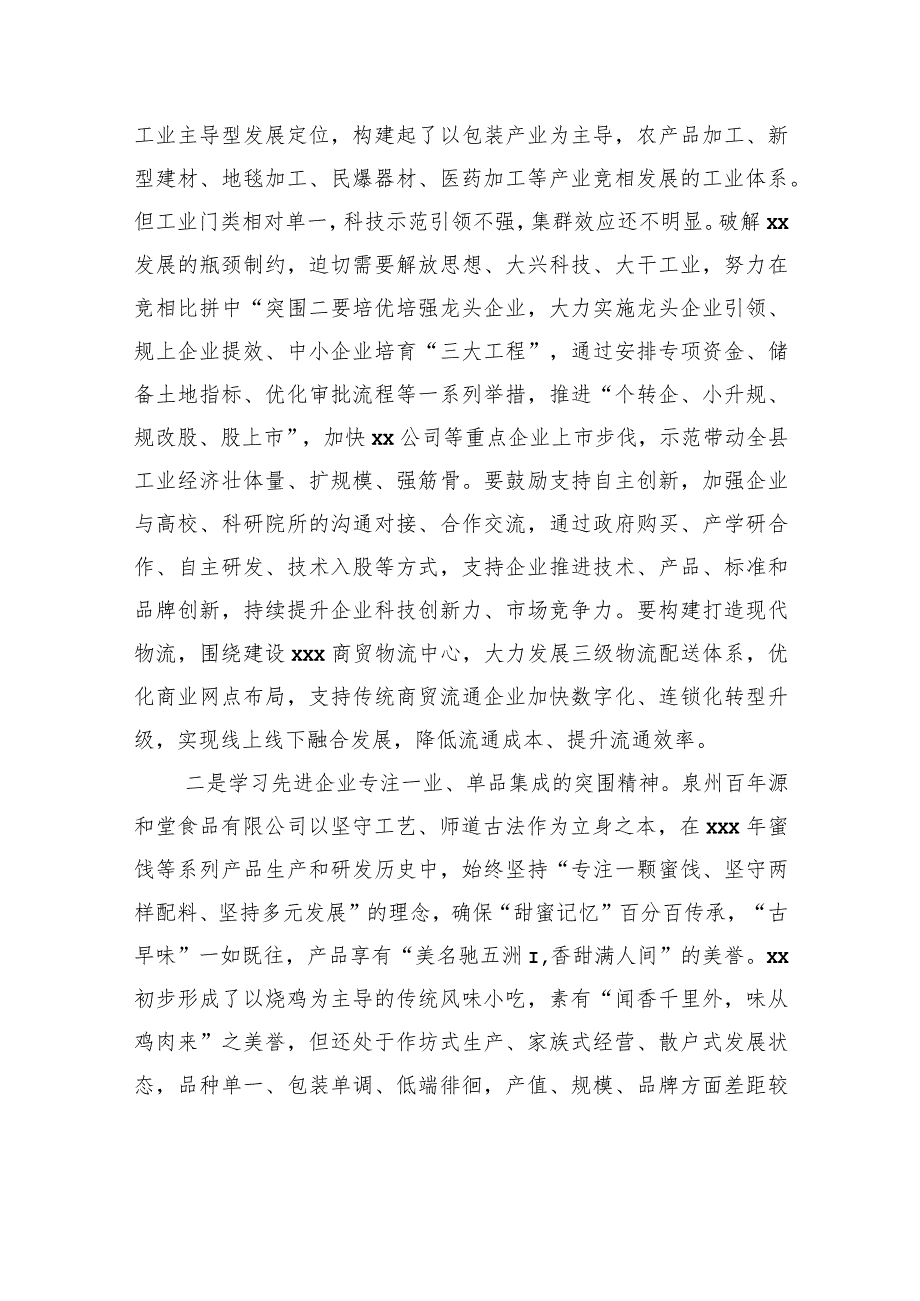 工业主导型发展定位，构建起了以包装产业为主导，农产品加工、新型建材、地毯加工、民爆器材、医药加工等产业竞相发展的工业体系。但工业门类相对单一，科技示范引领不强，集群效应还不明显。破解xx发展的瓶颈制约，迫切需要解放思想、大兴科技、大干工业，努力在竞相比拼中“突围二要培优培强龙头企业，大力实施龙头企业引领、规上企业提效、中小企业培育“三大工程”，通过安排专项资金、储备土地指标、优化审批流程等一系列举措，推进“个转企、小升规、规改股、股上市”，加快xx公司等重点企业上市步伐，示范带动全县工业经济壮体量、扩规模、强筋骨。要鼓励支持自主创新，加强企业与高校、科研院所的沟通对接、合作交流，通过政府购买、产学研合作、自主研发、技术入股等方式，支持企业推进技术、产品、标准和品牌创新，持续提升企业科技创新力、市场竞争力。要构建打造现代物流，围绕建设xxx商贸物流中心，大力发展三级物流配送体系，优化商业网点布局，支持传统商贸流通企业加快数字化、连锁化转型升级，实现线上线下融合发展，降低流通成本、提升流通效率。

二是学习先进企业专注一业、单品集成的突围精神。泉州百年源和堂食品有限公司以坚守工艺、师道古法作为立身之本，在xxx年蜜饯等系列产品生产和研发历史中，始终坚持“专注一颗蜜饯、坚守两样配料、坚持多元发展”的理念，确保“甜蜜记忆”百分百传承，“古早味”一如既往，产品享有“美名驰五洲I,香甜满人间”的美誉。xx初步形成了以烧鸡为主导的传统风味小吃，素有“闻香千里外，味从鸡肉来”之美誉，但还处于作坊式生产、家族式经营、散户式发展状态，品种单一、包装单调、低端徘徊，产值、规模、品牌方面差距较